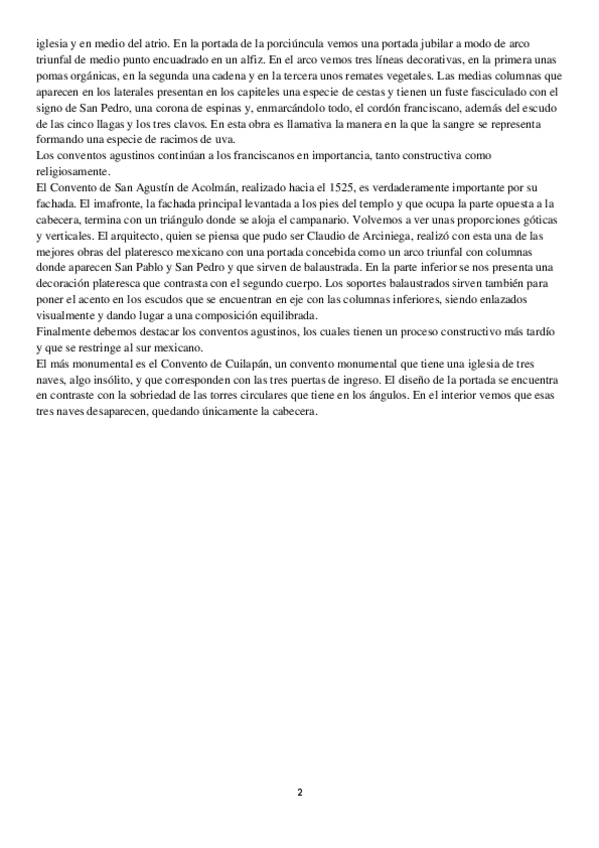 iglesia y en medio del atrio. En la portada de la porciúncula vemos una portada jubilar a modo de arco triunfal de medio punto encuadrado en un alfiz. En el arco vemos tres líneas decorativas, en la primera unas pomas orgánicas, en la segunda una cadena y en la tercera unos remates vegetales. Las medias columnas que aparecen en los laterales presentan en los capiteles una especie de cestas y tienen un fuste fasciculado con el signo de San Pedro, una corona de espinas y, enmarcándolo todo, el cordón franciscano, además del escudo de las cinco llagas y los tres clavos. En esta obra es llamativa la manera en la que la sangre se representa formando una especie de racimos de uva.
Los conventos agustinos continúan a los franciscanos en importancia, tanto constructiva como religiosamente.
El Convento de San Agustín de Acolmán, realizado hacia el 1525, es verdaderamente importante por su fachada. El imafronte, la fachada principal levantada a los pies del templo y que ocupa la parte opuesta a la cabecera, termina con un triángulo donde se aloja el campanario. Volvemos a ver unas proporciones góticas y verticales. El arquitecto, quien se piensa que pudo ser Claudio de Arciniega, realizó con esta una de las mejores obras del plateresco mexicano con una portada concebida como un arco triunfal con columnas donde aparecen San Pablo y San Pedro y que sirven de balaustrada. En la parte inferior se nos presenta una decoración plateresca que contrasta con el segundo cuerpo. Los soportes balaustrados sirven también para poner el acento en los escudos que se encuentran en eje con las columnas inferiores, siendo enlazados visualmente y dando lugar a una composición equilibrada.
Finalmente debemos destacar los conventos agustinos, los cuales tienen un proceso constructivo más tardío y que se restringe al sur mexicano.
El más monumental es el Convento de Cuilapán, un convento monumental que tiene una iglesia de tres naves, algo insólito, y que corresponden con las tres puertas de ingreso. El diseño de la portada se encuentra en contraste con la sobriedad de las torres circulares que tiene en los ángulos. En el interior vemos que esas tres naves desaparecen, quedando únicamente la cabecera.

2